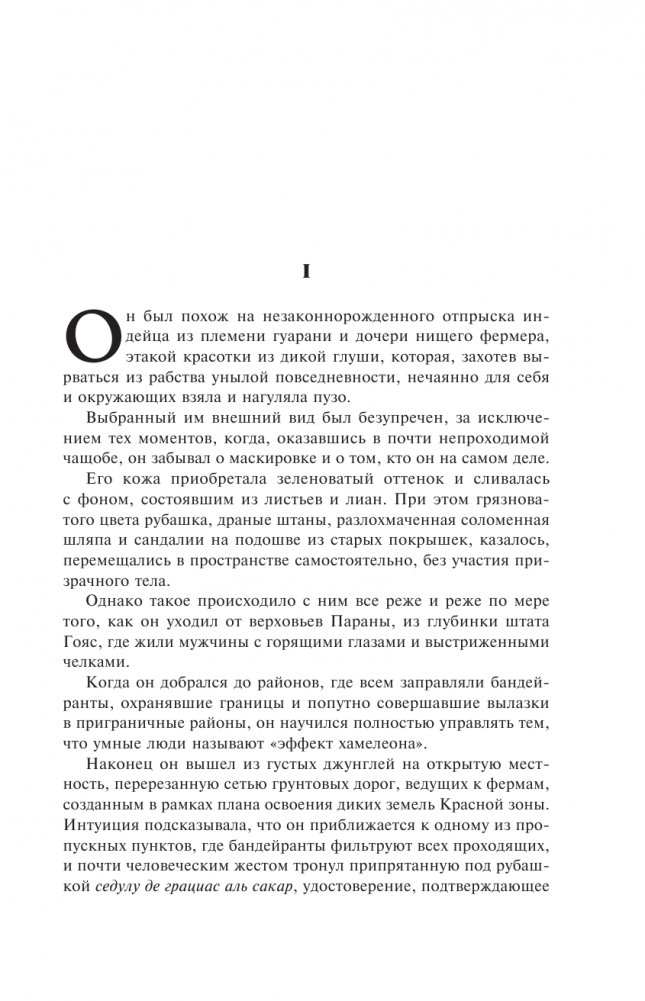 I

Он был похож на незаконнорожденного отпрыска индейца из племени гуарани и дочери нищего фермера, этакой красотки из дикой глуши, которая, захотев вырваться из рабства унылой повседневности, нечаянно для себя и окружающих взяла и нагуляла пузо.

Выбранный им внешний вид был безупречен, за исключением тех моментов, когда, оказавшись в почти непроходимой чащобе, он забывал о маскировке и о том, кто он на самом деле.

Его кожа приобретала зеленоватый оттенок и сливалась с фоном, состоявшим из листьев и лиан. При этом грязноватого цвета рубашка, драные штаны, разлохмаченная соломенная шляпа и сандалии на подошве из старых покрышек, казалось, перемещались в пространстве самостоятельно, без участия призрачного тела.

Однако такое происходило с ним все реже и реже по мере того, как он уходил от верховьев Параны, из глубинки штата Гояс, где жили мужчины с горящими глазами и выстриженными челками.

Когда он добрался до районов, где всем заправляли бандейранты, охранявшие границы и попутно совершавшие вылазки в приграничные районы, он научился полностью управлять тем, что умные люди называют «эффект хамелеона».

Наконец он вышел из густых джунглей на открытую местность, перерезанную сетью грунтовых дорог, ведущих к фермам, созданным в рамках плана освоения диких земель Красной зоны. Интуиция подсказывала, что он приближается к одному из пропускных пунктов, где бандейранты фильтруют всех проходящих, и почти человеческим жестом тронул припрятанную под рубашкой седулу де грациас аль сакар, удостоверение, подтверждающее